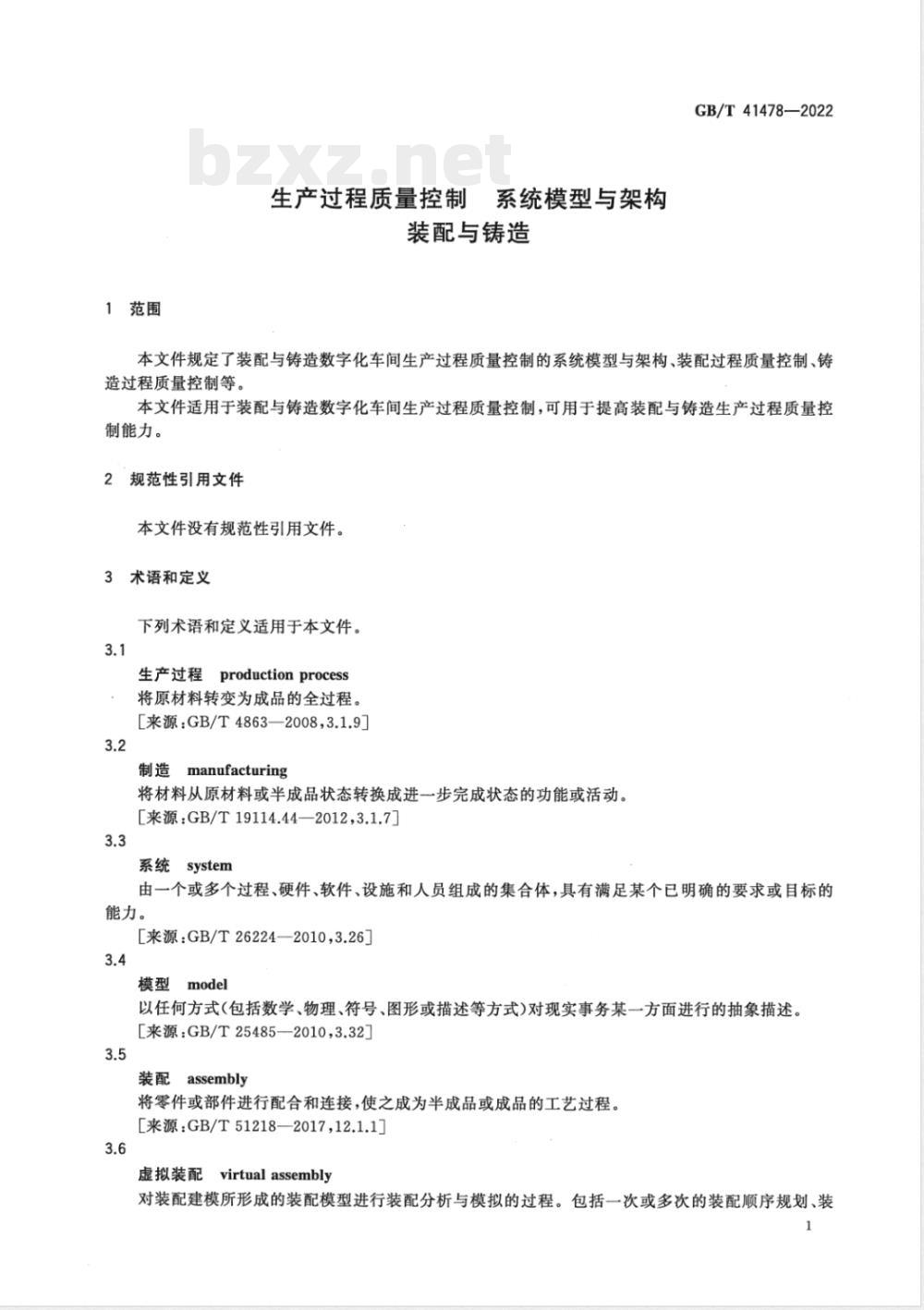 GB/T 41478—2022

bzxz.net

生产过程质量控制　系统模型与架构
装配与铸造

1　范围

本文件规定了装配与铸造数字化车间生产过程质量控制的系统模型与架构、装配过程质量控制、铸造过程质量控制等。

本文件适用于装配与铸造数字化车间生产过程质量控制，可用于提高装配与铸造生产过程质量控制能力。

2　规范性引用文件

本文件没有规范性引用文件。

3　术语和定义

下列术语和定义适用于本文件。

3.1
生产过程　production process
将原材料转变为成品的全过程。
［来源：GB/T 4863—2008，3.1.9］

3.2
制造　manufacturing
将材料从原材料或半成品状态转换成进一步完成状态的功能或活动。
［来源：GB/T 19114.44—2012，3.1.7］

3.3
系统　system
由一个或多个过程、硬件、软件、设施和人员组成的集合体，具有满足某个已明确的要求或目标的能力。
［来源：GB/T 26224—2010，3.26］

3.4
模型　model
以任何方式（包括数学、物理、符号、图形或描述等方式）对现实事务某一方面进行的抽象描述。
［来源：GB/T 25485—2010，3.32］

3.5
装配　assembly
将零件或部件进行配合和连接，使之成为半成品或成品的工艺过程。
［来源：GB/T 51218—2017，12.1.1］

3.6
虚拟装配　virtual assembly
对装配建模所形成的装配模型进行装配分析与模拟的过程。包括一次或多次的装配顺序规划、装

1